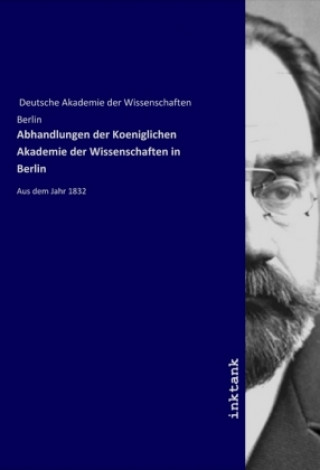 Deutsche Akademie der Wissenschaften

Berlin

Abhandlungen der Koeniglichen Akademie der Wissenschaften in Berlin

Aus dem Jahr 1832

inktank